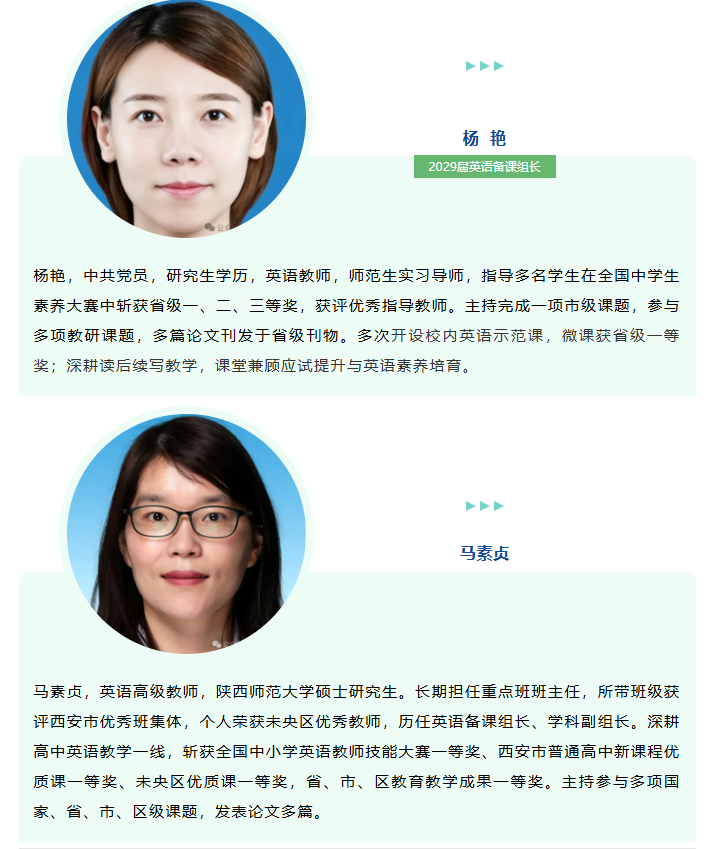 杨 艳

2029届英语备课组长

杨艳，中共党员，研究生学历，英语教师，师范生实习导师，指导多名学生在全国中学生素养大赛中斩获省级一、二、三等奖，获评优秀指导教师。主持完成一项市级课题，参与多项教研课题，多篇论文刊发于省级刊物。多次开设校内英语示范课，微课获省级一等奖；深耕读后续写教学，课堂兼顾应试提升与英语素养培育。

马素贞

马素贞，英语高级教师，陕西师范大学硕士研究生。长期担任重点班班主任，所带班级获评西安市优秀班集体，个人荣获未央区优秀教师，历任英语备课组长、学科副组长。深耕高中英语教学一线，斩获全国中小学英语教师技能大赛一等奖、西安市普通高中新课程优质课一等奖、未央区优质课一等奖，省、市、区教育教学成果一等奖。主持参与多项国家、省、市、区级课题，发表论文多篇。